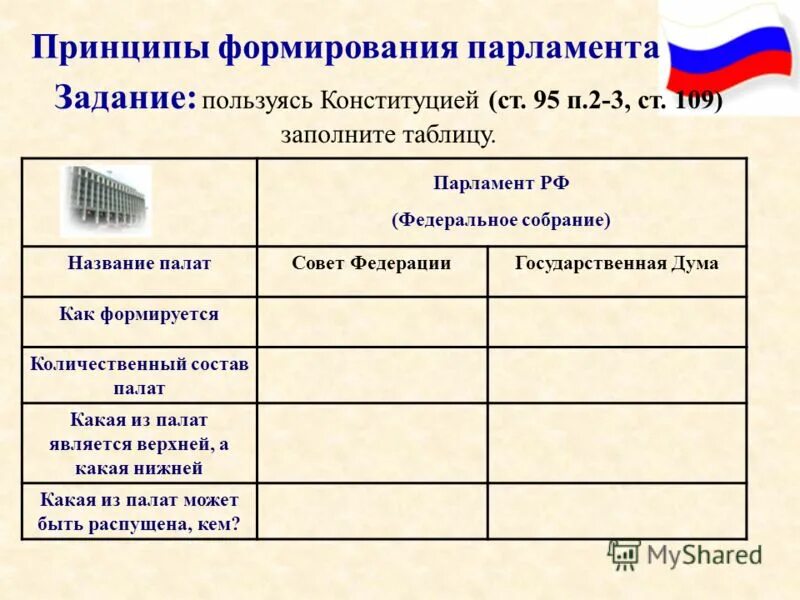 Принципы формирования парламента

Задание: пользуясь Конституцией (ст. 95 п.2-3, ст. 109) заполните таблицу.

| | Парламент РФ (Федеральное собрание) | |
|---|---|---|
| Название палат | Совет Федерации | Государственная Дума |
| Как формируется | | |
| Количественный состав палат | | |
| Какая из палат является верхней, а какая нижней | | |
| Какая из палат может быть распущена, кем? | | |

MyShared